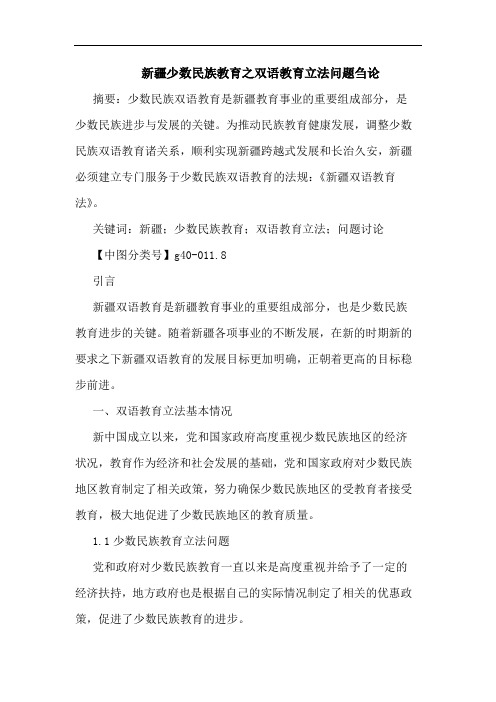 新疆少数民族教育之双语教育立法问题刍论

摘要：少数民族双语教育是新疆教育事业的重要组成部分，是少数民族进步与发展的关键。为推动民族教育健康发展，调整少数民族双语教育诸关系，顺利实现新疆跨越式发展和长治久安，新疆必须建立专门服务于少数民族双语教育的法规：《新疆双语教育法》。

关键词：新疆；少数民族教育；双语教育立法；问题讨论

【中图分类号】g40-011.8

引言

新疆双语教育是新疆教育事业的重要组成部分，也是少数民族教育进步的关键。随着新疆各项事业的不断发展，在新的时期新的要求之下新疆双语教育的发展目标更加明确，正朝着更高的目标稳步前进。

一、双语教育立法基本情况

新中国成立以来，党和国家政府高度重视少数民族地区的经济状况，教育作为经济和社会发展的基础，党和国家政府对少数民族地区教育制定了相关政策，努力确保少数民族地区的受教育者接受教育，极大地促进了少数民族地区的教育质量。

1.1 少数民族教育立法问题

党和政府对少数民族教育一直以来是高度重视并给予了一定的经济扶持，地方政府也是根据自己的实际情况制定了相关的优惠政策，促进了少数民族教育的进步。